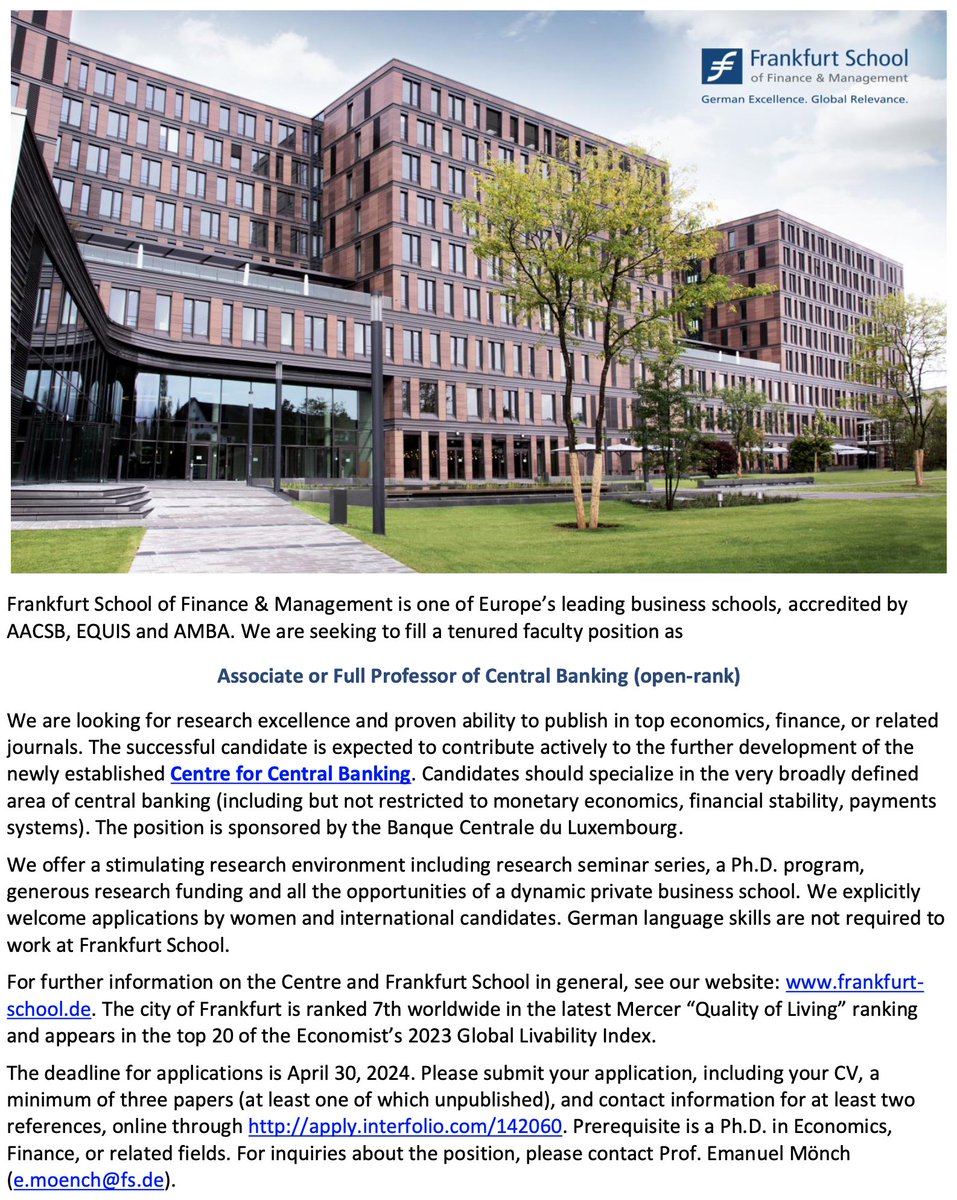 Frankfurt School of Finance & Management
German Excellence. Global Relevance.

Frankfurt School of Finance & Management is one of Europe's leading business schools, accredited by AACSB, EQUIS and AMBA. We are seeking to fill a tenured faculty position as

Associate or Full Professor of Central Banking (open-rank)

We are looking for research excellence and proven ability to publish in top economics, finance, or related journals. The successful candidate is expected to contribute actively to the further development of the newly established Centre for Central Banking. Candidates should specialize in the very broadly defined area of central banking (including but not restricted to monetary economics, financial stability, payments systems). The position is sponsored by the Banque Centrale du Luxembourg.

We offer a stimulating research environment including research seminar series, a Ph.D. program, generous research funding and all the opportunities of a dynamic private business school. We explicitly welcome applications by women and international candidates. German language skills are not required to work at Frankfurt School.

For further information on the Centre and Frankfurt School in general, see our website: www.frankfurt-school.de. The city of Frankfurt is ranked 7th worldwide in the latest Mercer "Quality of Living" ranking and appears in the top 20 of the Economist's 2023 Global Livability Index.

The deadline for applications is April 30, 2024. Please submit your application, including your CV, a minimum of three papers (at least one of which unpublished), and contact information for at least two references, online through http://apply.interfolio.com/142060. Prerequisite is a Ph.D. in Economics, Finance, or related fields. For inquiries about the position, please contact Prof. Emanuel Mönch (e.moench@fs.de).